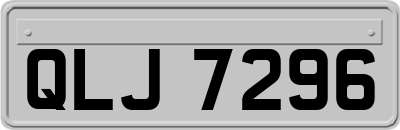 QLJ 7296